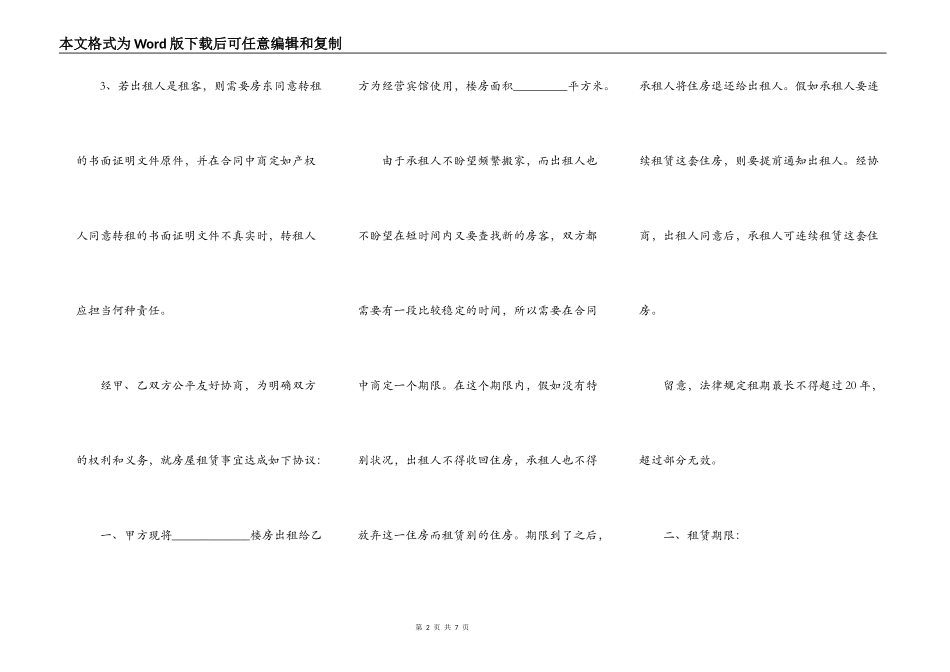 本文格式为Word版下载后可任意编辑和复制

3、若出租人是租客，则需要房东同意转租的书面证明文件原件，并在合同中商定如产权人同意转租的书面证明文件不真实时，转租人应担当何种责任。

经甲、乙双方公平友好协商，为明确双方的权利和义务，就房屋租赁事宜达成如下协议：

一、甲方现将____________楼房出租给乙方为经营宾馆使用，楼房面积________平方米。

由于承租人不盼望频繁搬家，而出租人也不盼望在短时间内又要查找新的房客，双方都需要有一段比较稳定的时间，所以需要在合同中商定一个期限。在这个期限内，假如没有特别状况，出租人不得收回住房，承租人也不得放弃这一住房而租赁别的住房。期限到了之后，承租人将住房退还给出租人。假如承租人要连续租赁这套住房，则要提前通知出租人。经协商，出租人同意后，承租人可连续租赁这套住房。

留意，法律规定租期最长不得超过20年，超过部分无效。

二、租赁期限：

第 2 页 共 7 页